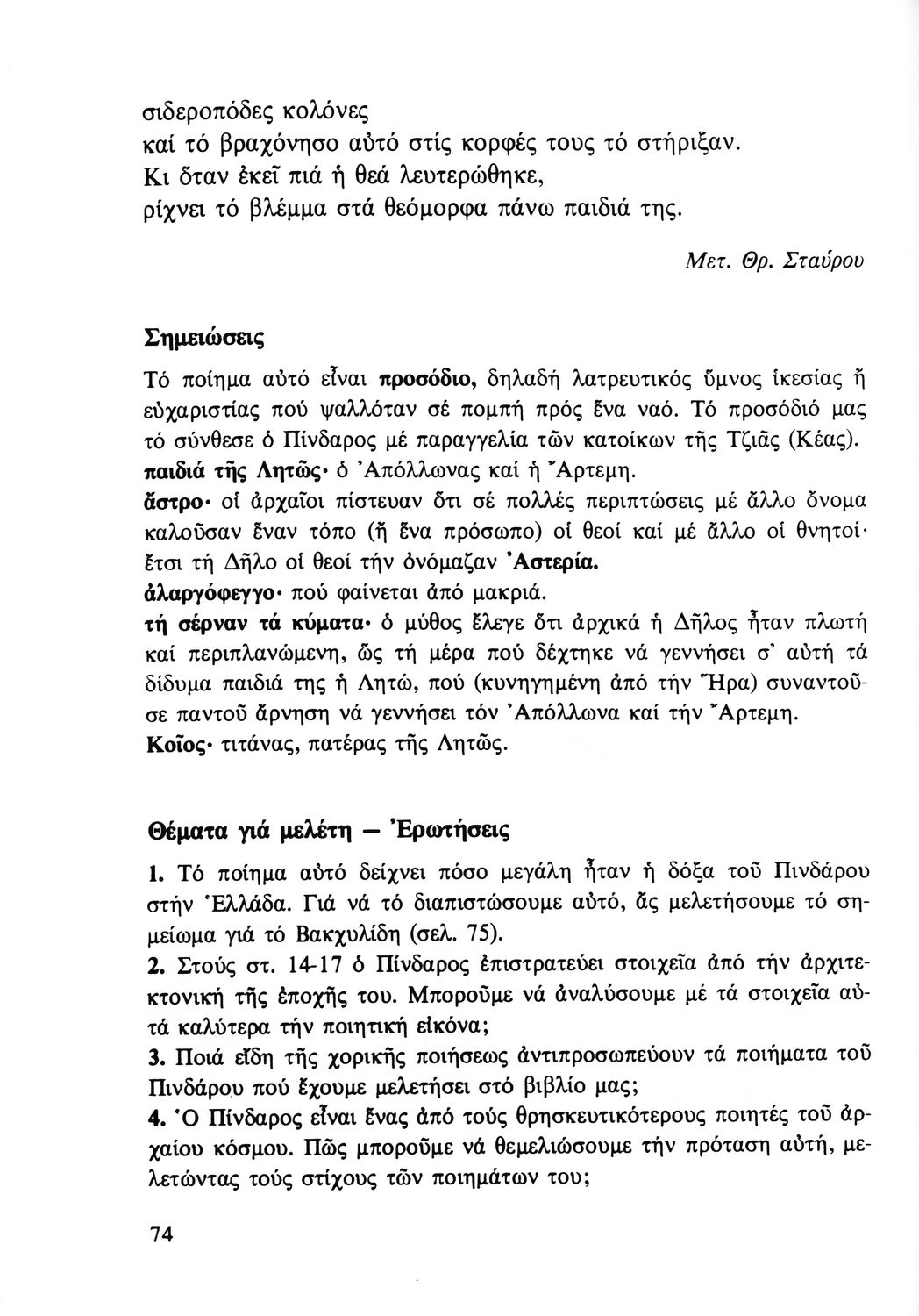 σιδεροπόδες κολόνες
καί τό βραχόνησο αὐτό στίς κορφές τους τό στήριξαν.
Κι ὅταν ἐκεῖ πιά ἡ θεά λευτερώθηκε,
ρίχνει τό βλέμμα στά θεόμορφα πάνω παιδιά της.

Μετ. Θρ. Σταύρου

Σημειώσεις

Τό ποίημα αὐτό εἶναι προσόδιο, δηλαδή λατρευτικός ὕμνος ἱκεσίας ἤ εὐχαριστίας πού ψαλλόταν σέ πομπή πρός ἕνα ναό. Τό προσόδιό μας τό σύνθεσε ὁ Πίνδαρος μέ παραγγελία τῶν κατοίκων τῆς Τζιᾶς (Κέας).
παιδιά τῆς Λητῶς· ὁ Ἀπόλλωνας καί ἡ Ἄρτεμη.
ἄστρο· οἱ ἀρχαῖοι πίστευαν ὅτι σέ πολλές περιπτώσεις μέ ἄλλο ὄνομα καλοῦσαν ἕναν τόπο (ἤ ἕνα πρόσωπο) οἱ θεοί καί μέ ἄλλο οἱ θνητοί· ἔτσι τή Δῆλο οἱ θεοί τήν ὀνόμαζαν Ἀστερία.
ἀλαργόφεγγο· πού φαίνεται ἀπό μακριά.
τή σέρναν τά κύματα· ὁ μύθος ἔλεγε ὅτι ἀρχικά ἡ Δῆλος ἦταν πλωτή καί περιπλανώμενη, ὥς τή μέρα πού δέχτηκε νά γεννήσει σ' αὐτή τά δίδυμα παιδιά της ἡ Λητώ, πού (κυνηγημένη ἀπό τήν Ἥρα) συναντοῦσε παντοῦ ἄρνηση νά γεννήσει τόν Ἀπόλλωνα καί τήν Ἄρτεμη.
Κοῖος· τιτάνας, πατέρας τῆς Λητῶς.

Θέματα γιά μελέτη — Ἐρωτήσεις

1. Τό ποίημα αὐτό δείχνει πόσο μεγάλη ἦταν ἡ δόξα τοῦ Πινδάρου στήν Ἑλλάδα. Γιά νά τό διαπιστώσουμε αὐτό, ἄς μελετήσουμε τό σημείωμα γιά τό Βακχυλίδη (σελ. 75).
2. Στούς στ. 14-17 ὁ Πίνδαρος ἐπιστρατεύει στοιχεῖα ἀπό τήν ἀρχιτεκτονική τῆς ἐποχῆς του. Μποροῦμε νά ἀναλύσουμε μέ τά στοιχεῖα αὐτά καλύτερα τήν ποιητική εἰκόνα;
3. Ποιά εἴδη τῆς χορικῆς ποιήσεως ἀντιπροσωπεύουν τά ποιήματα τοῦ Πινδάρου πού ἔχουμε μελετήσει στό βιβλίο μας;
4. Ὁ Πίνδαρος εἶναι ἕνας ἀπό τούς θρησκευτικότερους ποιητές τοῦ ἀρχαίου κόσμου. Πῶς μποροῦμε νά θεμελιώσουμε τήν πρόταση αὐτή, μελετώντας τούς στίχους τῶν ποιημάτων του;

74